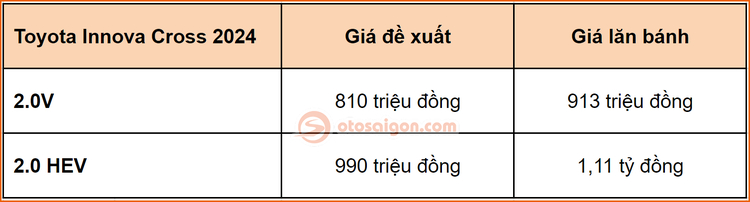 | Toyota Innova Cross 2024 | Giá đề xuất | Giá lăn bánh |
|---|---|---|
| 2.0V | 810 triệu đồng | 913 triệu đồng |
| 2.0 HEV | 990 triệu đồng | 1,11 tỷ đồng |

otosaigon.com